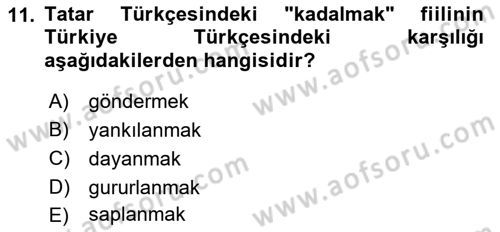 11. Tatar Türkçesindeki "kadalmak" fiilinin Türkiye Türkçesindeki karşılığı aşağıdakilerden hangisidir?

A) göndermek
B) yankılanmak
C) dayanmak
D) gururlanmak
E) saplanmak

www.aofsoru.com
www.aofsoru.com
www.aofsoru.com
www.aofsoru.com
www.aofsoru.com